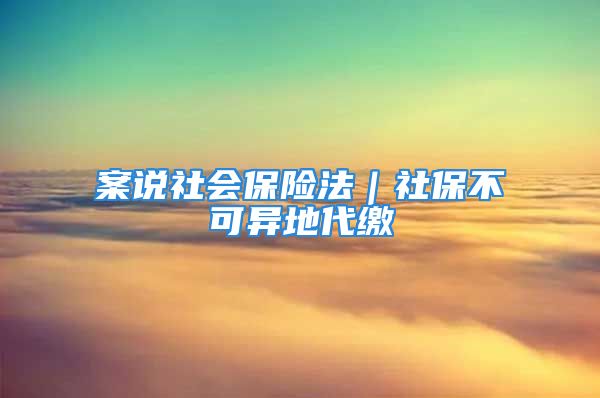 案说社会保险法｜社保不可异地代缴